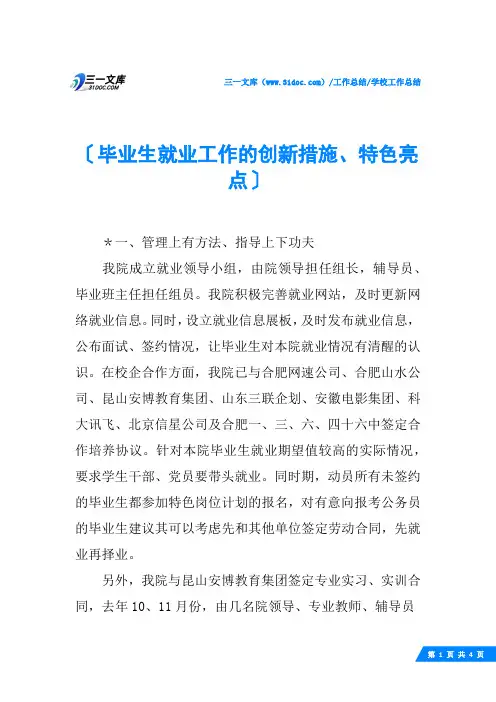 三一文库
31DOC.COM

三一文库（www.31doc.com）/工作总结/学校工作总结

〔毕业生就业工作的创新措施、特色亮点〕

＊一、管理上有方法、指导上下功夫

我院成立就业领导小组，由院领导担任组长，辅导员、毕业班主任担任组员。我院积极完善就业网站，及时更新网络就业信息。同时，设立就业信息展板，及时发布就业信息，公布面试、签约情况，让毕业生对本院就业情况有清醒的认识。在校企合作方面，我院已与合肥网速公司、合肥山水公司、昆山安博教育集团、山东三联企划、安徽电影集团、科大讯飞、北京信星公司及合肥一、三、六、四十六中签定合作培养协议。针对本院毕业生就业期望值较高的实际情况，要求学生干部、党员要带头就业。同时期，动员所有未签约的毕业生都参加特色岗位计划的报名，对有意向报考公务员的毕业生建议其可以考虑先和其他单位签定劳动合同，先就业再择业。

另外，我院与昆山安博教育集团签定专业实习、实训合同，去年10、11月份，由几名院领导、专业教师、辅导员

第 1 页 共 4 页